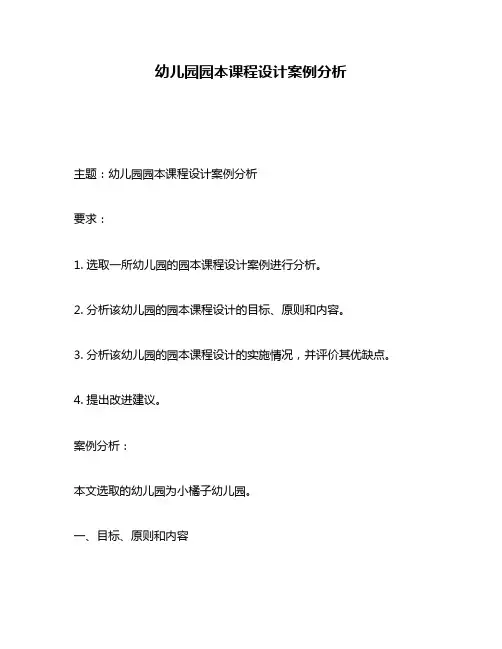 幼儿园园本课程设计案例分析

主题：幼儿园园本课程设计案例分析

要求：

1. 选取一所幼儿园的园本课程设计案例进行分析。

2. 分析该幼儿园的园本课程设计的目标、原则和内容。

3. 分析该幼儿园的园本课程设计的实施情况，并评价其优缺点。

4. 提出改进建议。

案例分析：

本文选取的幼儿园为小橘子幼儿园。

一、目标、原则和内容